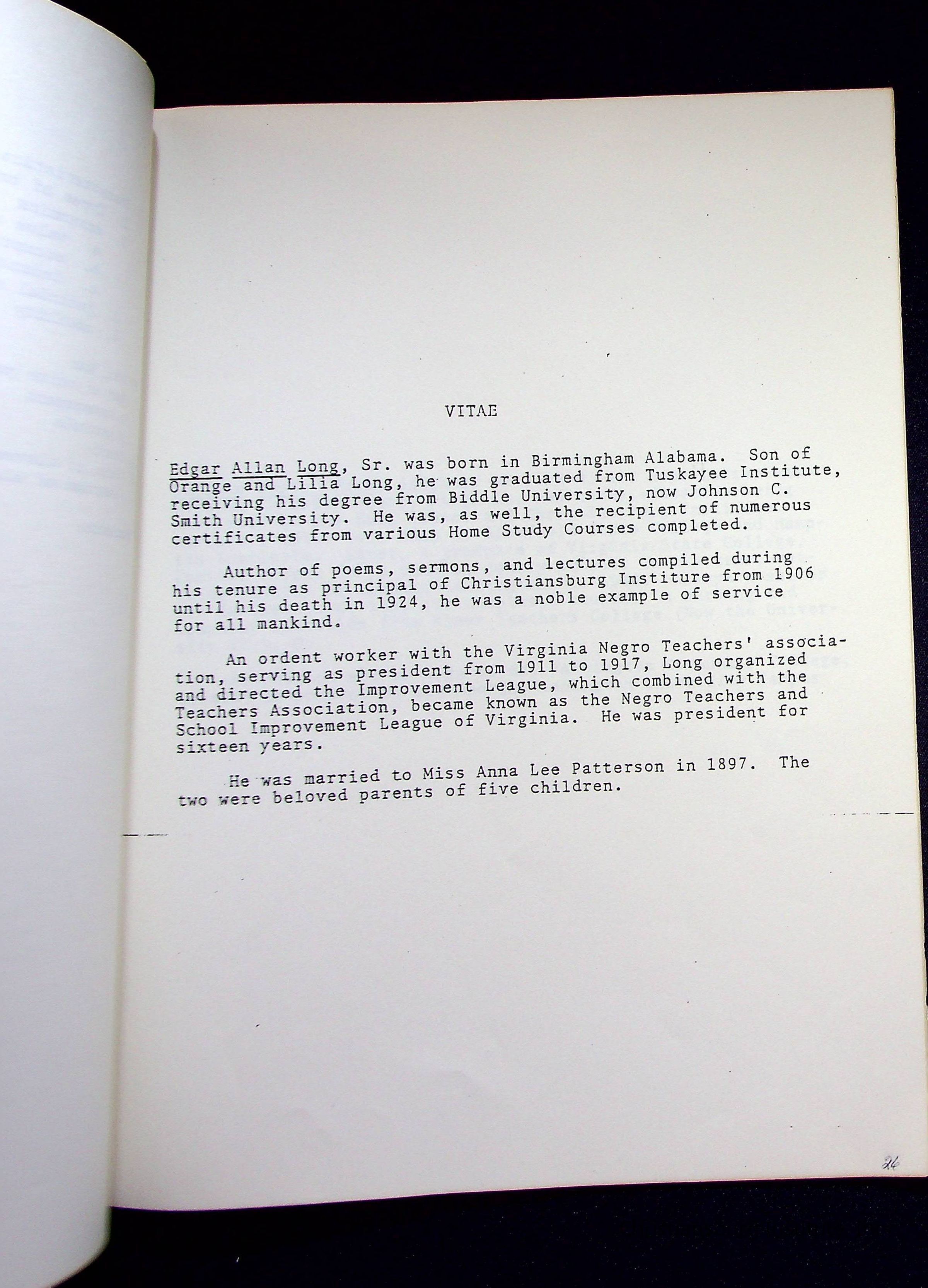 VITAE

Edgar Allan Long, Sr. was born in Birmingham Alabama. Son of Orange and Lilia Long, he was graduated from Tuskayee Institute, receiving his degree from Biddle University, now Johnson C. Smith University. He was, as well, the recipient of numerous certificates from various Home Study Courses completed.

Author of poems, sermons, and lectures compiled during his tenure as principal of Christiansburg Institure from 1906 until his death in 1924, he was a noble example of service for all mankind.

An ordent worker with the Virginia Negro Teachers' association, serving as president from 1911 to 1917, Long organized and directed the Improvement League, which combined with the Teachers Association, became known as the Negro Teachers and School Improvement League of Virginia. He was president for sixteen years.

He was married to Miss Anna Lee Patterson in 1897. The two were beloved parents of five children.

26